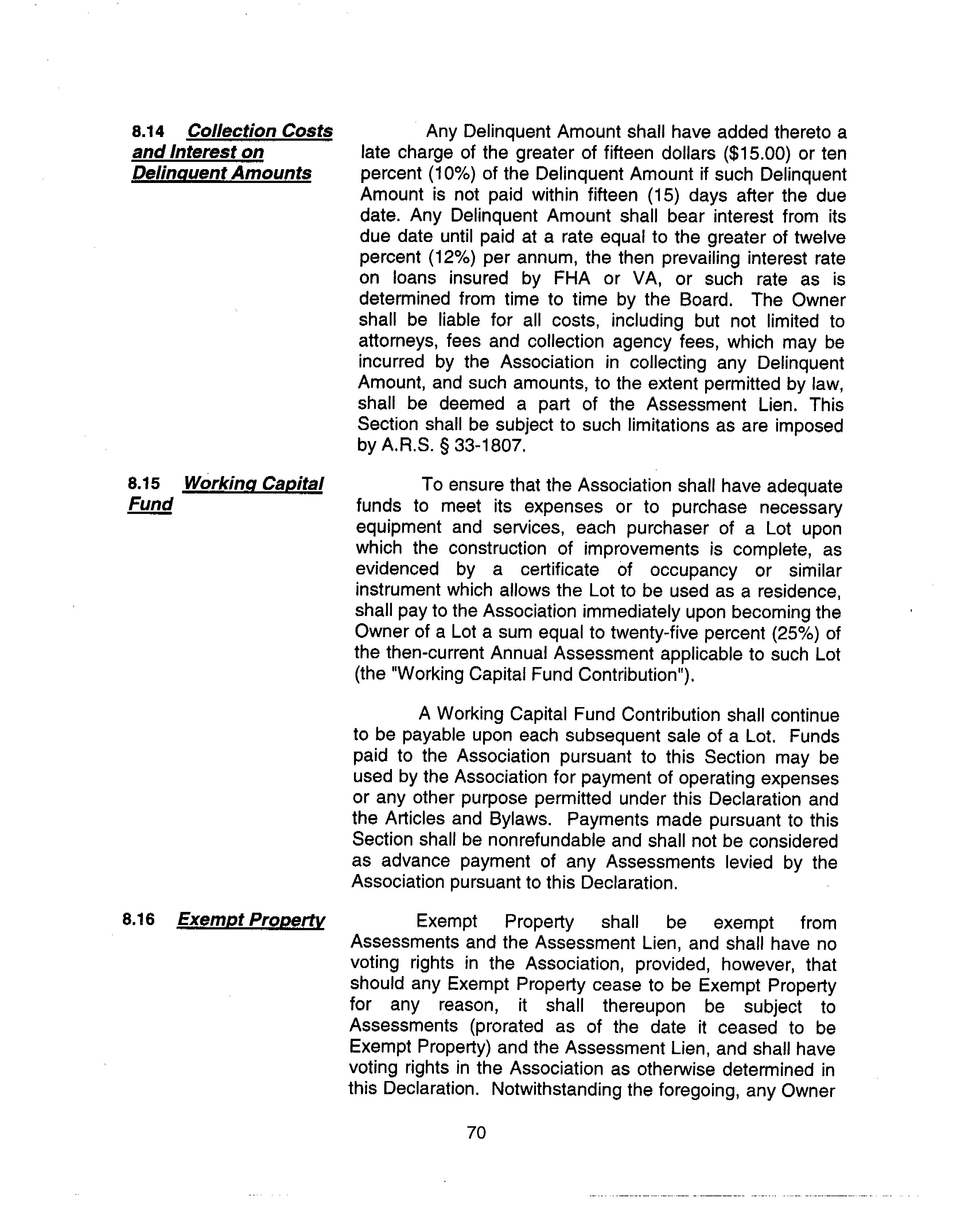 8.14 Collection Costs and Interest on Delinquent Amounts

Any Delinquent Amount shall have added thereto a late charge of the greater of fifteen dollars ($15.00) or ten percent (10%) of the Delinquent Amount if such Delinquent Amount is not paid within fifteen (15) days after the due date. Any Delinquent Amount shall bear interest from its due date until paid at a rate equal to the greater of twelve percent (12%) per annum, the then prevailing interest rate on loans insured by FHA or VA, or such rate as is determined from time to time by the Board. The Owner shall be liable for all costs, including but not limited to attorneys, fees and collection agency fees, which may be incurred by the Association in collecting any Delinquent Amount, and such amounts, to the extent permitted by law, shall be deemed a part of the Assessment Lien. This Section shall be subject to such limitations as are imposed by A.R.S. § 33-1807.

8.15 Working Capital Fund

To ensure that the Association shall have adequate funds to meet its expenses or to purchase necessary equipment and services, each purchaser of a Lot upon which the construction of improvements is complete, as evidenced by a certificate of occupancy or similar instrument which allows the Lot to be used as a residence, shall pay to the Association immediately upon becoming the Owner of a Lot a sum equal to twenty-five percent (25%) of the then-current Annual Assessment applicable to such Lot (the "Working Capital Fund Contribution").

A Working Capital Fund Contribution shall continue to be payable upon each subsequent sale of a Lot. Funds paid to the Association pursuant to this Section may be used by the Association for payment of operating expenses or any other purpose permitted under this Declaration and the Articles and Bylaws. Payments made pursuant to this Section shall be nonrefundable and shall not be considered as advance payment of any Assessments levied by the Association pursuant to this Declaration.

8.16 Exempt Property

Exempt Property shall be exempt from Assessments and the Assessment Lien, and shall have no voting rights in the Association, provided, however, that should any Exempt Property cease to be Exempt Property for any reason, it shall thereupon be subject to Assessments (prorated as of the date it ceased to be Exempt Property) and the Assessment Lien, and shall have voting rights in the Association as otherwise determined in this Declaration. Notwithstanding the foregoing, any Owner

70